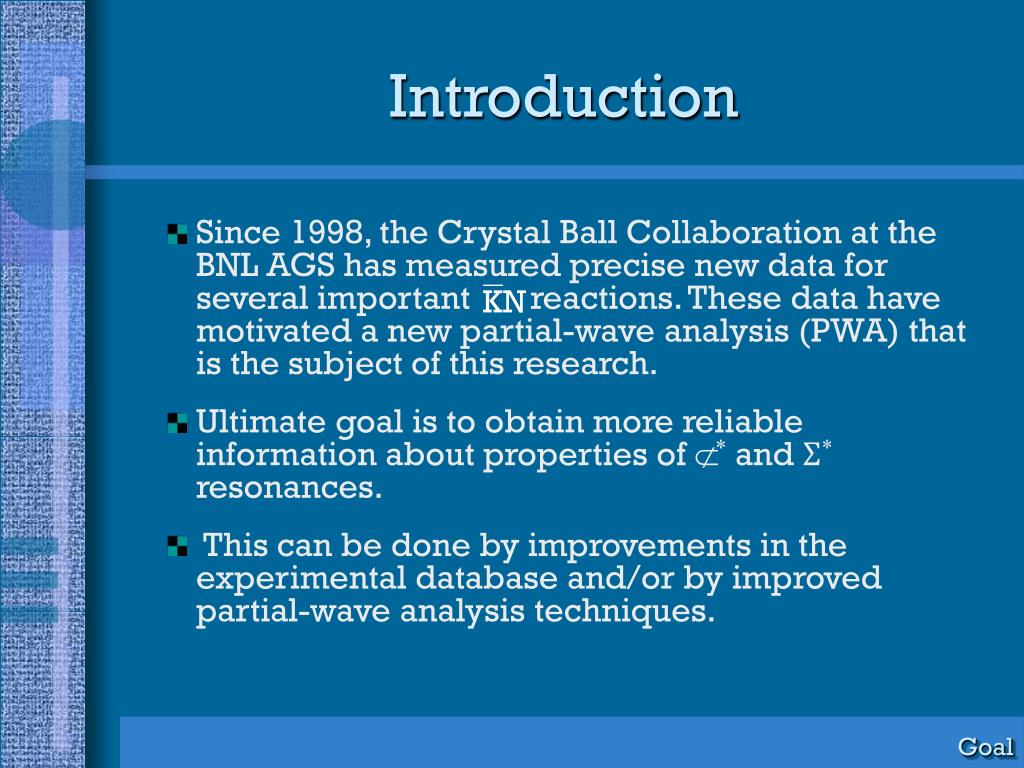 Introduction

Since 1998, the Crystal Ball Collaboration at the BNL AGS has measured precise new data for several important $\overline{K}N$ reactions. These data have motivated a new partial-wave analysis (PWA) that is the subject of this research.

Ultimate goal is to obtain more reliable information about properties of $\not\subset^*$ and $\Sigma^*$ resonances.

This can be done by improvements in the experimental database and/or by improved partial-wave analysis techniques.

Goal